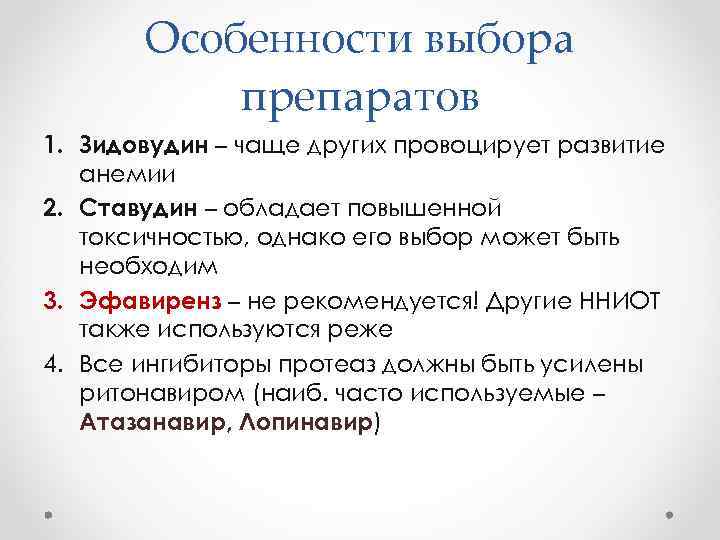 Особенности выбора препаратов

1. Зидовудин – чаще других провоцирует развитие анемии
2. Ставудин – обладает повышенной токсичностью, однако его выбор может быть необходим
3. Эфавиренз – не рекомендуется! Другие ННИОТ также используются реже
4. Все ингибиторы протеаз должны быть усилены ритонавиром (наиб. часто используемые – Атазанавир, Лопинавир)